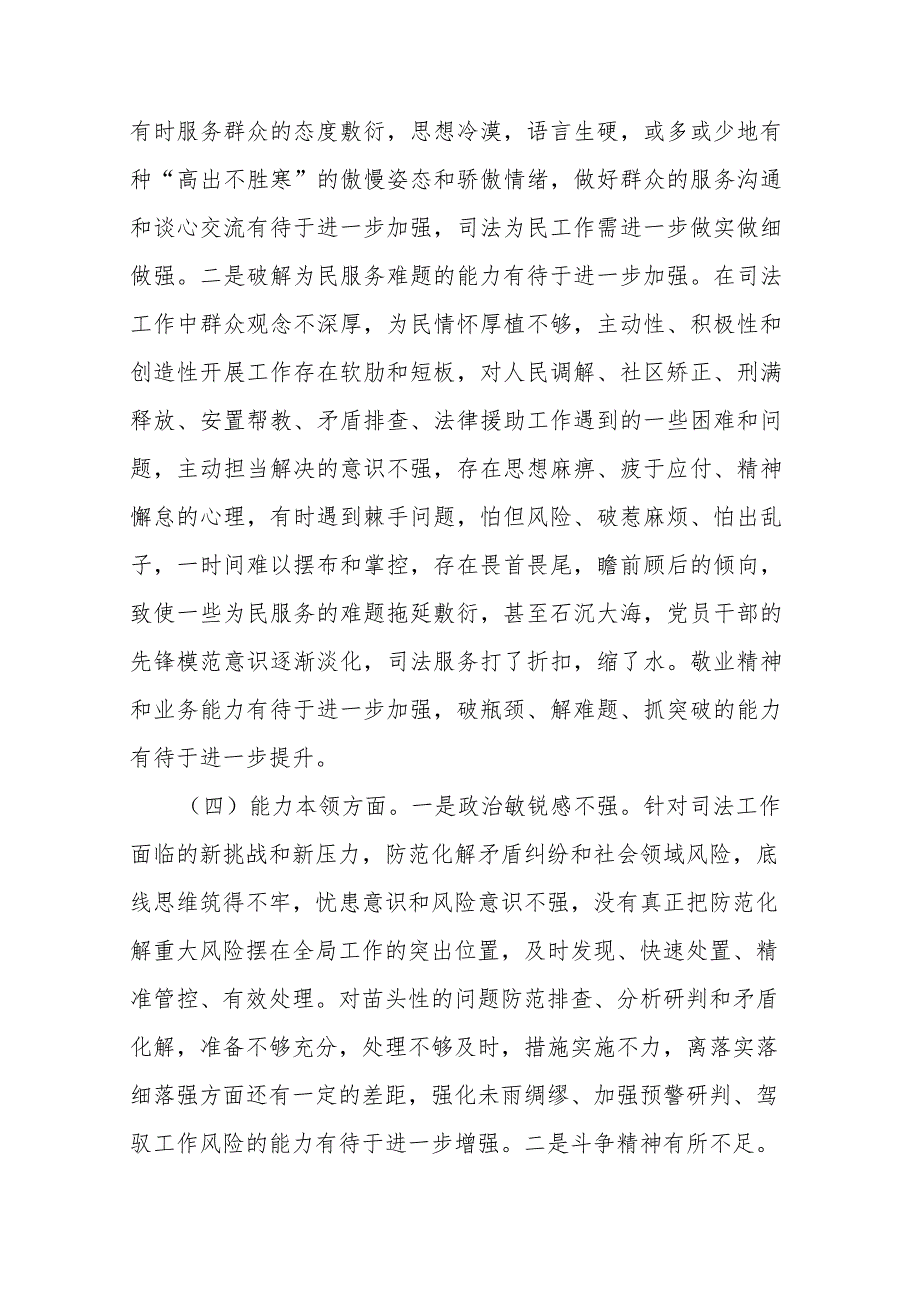 有时服务群众的态度敷衍，思想冷漠，语言生硬，或多或少地有种“高出不胜寒”的傲慢姿态和骄傲情绪，做好群众的服务沟通和谈心交流有待于进一步加强，司法为民工作需进一步做实做细做强。二是破解为民服务难题的能力有待于进一步加强。在司法工作中群众观念不深厚，为民情怀厚植不够，主动性、积极性和创造性开展工作存在软肋和短板，对人民调解、社区矫正、刑满释放、安置帮教、矛盾排查、法律援助工作遇到的一些困难和问题，主动担当解决的意识不强，存在思想麻痹、疲于应付、精神懈怠的心理，有时遇到棘手问题，怕但风险、破惹麻烦、怕出乱子，一时间难以摆布和掌控，存在畏首畏尾，瞻前顾后的倾向，致使一些为民服务的难题拖延敷衍，甚至石沉大海，党员干部的先锋模范意识逐渐淡化，司法服务打了折扣，缩了水。敬业精神和业务能力有待于进一步加强，破瓶颈、解难题、抓突破的能力有待于进一步提升。

（四）能力本领方面。一是政治敏锐感不强。针对司法工作面临的新挑战和新压力，防范化解矛盾纠纷和社会领域风险，底线思维筑得不牢，忧患意识和风险意识不强，没有真正把防范化解重大风险摆在全局工作的突出位置，及时发现、快速处置、精准管控、有效处理。对苗头性的问题防范排查、分析研判和矛盾化解，准备不够充分，处理不够及时，措施实施不力，离落实落细落强方面还有一定的差距，强化未雨绸缪、加强预警研判、驾驭工作风险的能力有待于进一步增强。二是斗争精神有所不足。